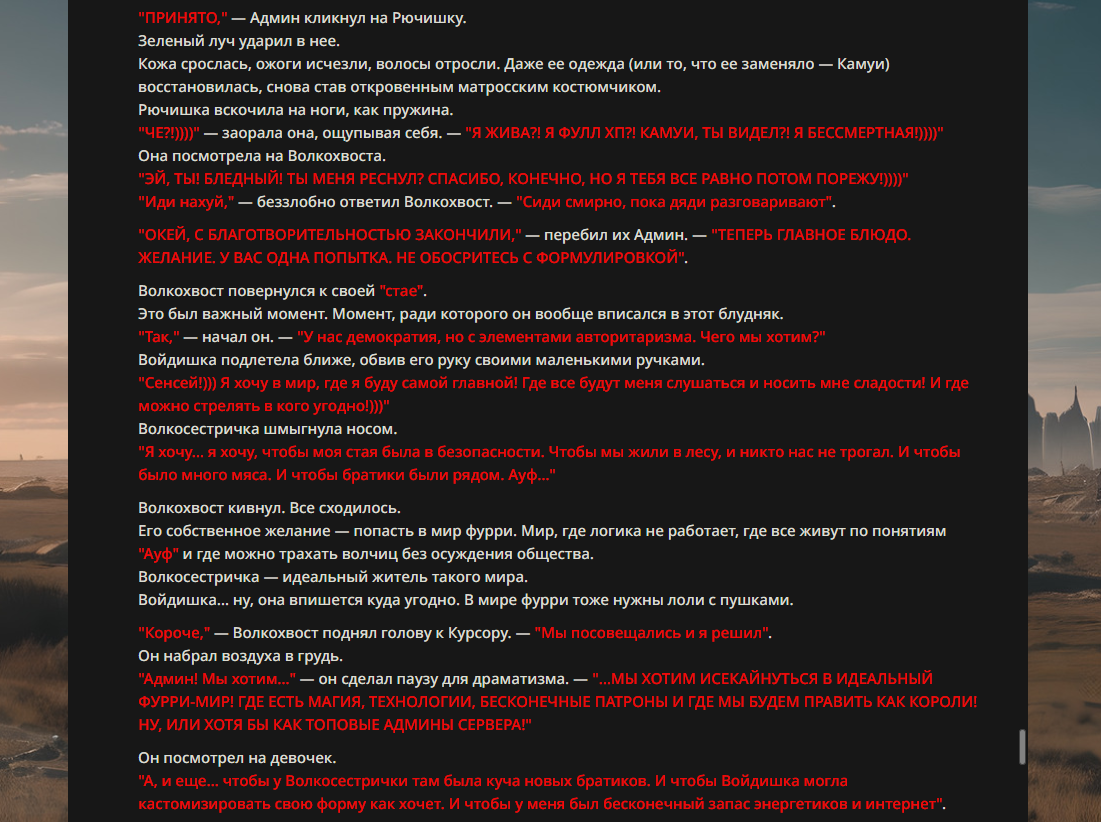 "ПРИНЯТО," — Админ кликнул на Рючишку.
Зеленый луч ударил в нее.
Кожа срослась, ожоги исчезли, волосы отросли. Даже ее одежда (или то, что ее заменяло — Камуи) восстановилась, снова став откровенным матросским костюмчиком.
Рючишка вскочила на ноги, как пружина.
"ЧЕ?!))))" — заорала она, ощупывая себя. — "Я ЖИВА?! Я ФУЛЛ ХП?! КАМУИ, ТЫ ВИДЕЛ?! Я БЕССМЕРТНАЯ!))))"
Она посмотрела на Волкохвоста.
"ЭЙ, ТЫ! БЛЕДНЫЙ! ТЫ МЕНЯ РЕСНУЛ? СПАСИБО, КОНЕЧНО, НО Я ТЕБЯ ВСЕ РАВНО ПОТОМ ПОРЕЖУ!))))"
"Иди нахуй," — беззлобно ответил Волкохвост. — "Сиди смирно, пока дяди разговаривают".

"ОКЕЙ, С БЛАГОТВОРИТЕЛЬНОСТЬЮ ЗАКОНЧИЛИ," — перебил их Админ. — "ТЕПЕРЬ ГЛАВНОЕ БЛЮДО. ЖЕЛАНИЕ. У ВАС ОДНА ПОПЫТКА. НЕ ОБОСРИТЕСЬ С ФОРМУЛИРОВКОЙ".

Волкохвост повернулся к своей "стае".
Это был важный момент. Момент, ради которого он вообще вписался в этот блудняк.
"Так," — начал он. — "У нас демократия, но с элементами авторитаризма. Чего мы хотим?"
Войдишка подлетела ближе, обвив его руку своими маленькими ручками.
"Сенсей!))) Я хочу в мир, где я буду самой главной! Где все будут меня слушаться и носить мне сладости! И где можно стрелять в кого угодно!)))"
Волкосестричка шмыгнула носом.
"Я хочу... я хочу, чтобы моя стая была в безопасности. Чтобы мы жили в лесу, и никто нас не трогал. И чтобы было много мяса. И чтобы братики были рядом. Ауф..."

Волкохвост кивнул. Все сходилось.
Его собственное желание — попасть в мир фурри. Мир, где логика не работает, где все живут по понятиям "Ауф" и где можно трахать волчиц без осуждения общества.
Волкосестричка — идеальный житель такого мира.
Войдишка... ну, она впишется куда угодно. В мире фурри тоже нужны лоли с пушками.

"Короче," — Волкохвост поднял голову к Курсору. — "Мы посовещались и я решил".
Он набрал воздуха в грудь.
"Админ! Мы хотим..." — он сделал паузу для драматизма. — "...МЫ ХОТИМ ИСЕКАЙНУТЬСЯ В ИДЕАЛЬНЫЙ ФУРРИ-МИР! ГДЕ ЕСТЬ МАГИЯ, ТЕХНОЛОГИИ, БЕСКОНЕЧНЫЕ ПАТРОНЫ И ГДЕ МЫ БУДЕМ ПРАВИТЬ КАК КОРОЛИ! НУ, ИЛИ ХОТЯ БЫ КАК ТОПОВЫЕ АДМИНЫ СЕРВЕРА!"

Он посмотрел на девочек.
"А, и еще... чтобы у Волкосестрички там была куча новых братиков. И чтобы Войдишка могла кастомизировать свою форму как хочет. И чтобы у меня был бесконечный запас энергетиков и интернет".